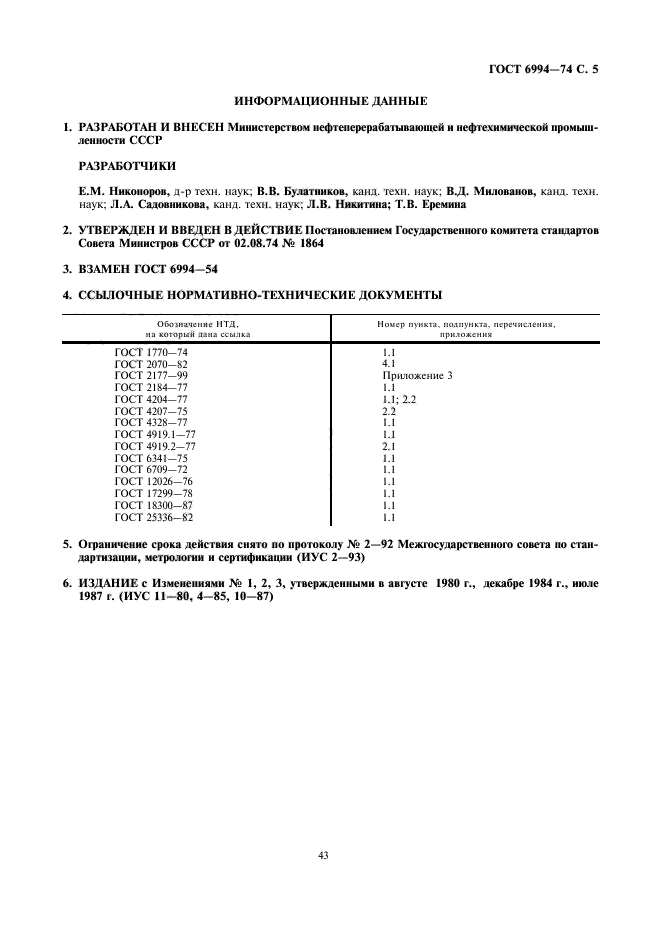 ГОСТ 6994—74 С. 5

ИНФОРМАЦИОННЫЕ ДАННЫЕ

1. РАЗРАБОТАН И ВНЕСЕН Министерством нефтеперерабатывающей и нефтехимической промышленности СССР

РАЗРАБОТЧИКИ

Е.М. Никоноров, д-р техн. наук; В.В. Булатников, канд. техн. наук; В.Д. Милованов, канд. техн. наук; Л.А. Садовникова, канд. техн. наук; Л.В. Никитина; Т.В. Еремина

2. УТВЕРЖДЕН И ВВЕДЕН В ДЕЙСТВИЕ Постановлением Государственного комитета стандартов Совета Министров СССР от 02.08.74 № 1864

3. ВЗАМЕН ГОСТ 6994—54

4. ССЫЛОЧНЫЕ НОРМАТИВНО-ТЕХНИЧЕСКИЕ ДОКУМЕНТЫ

| Обозначение НТД, на который дана ссылка | Номер пункта, подпункта, перечисления, приложения |
|---|---|
| ГОСТ 1770—74 | 1.1 |
| ГОСТ 2070—82 | 4.1 |
| ГОСТ 2177—99 | Приложение 3 |
| ГОСТ 2184—77 | 1.1 |
| ГОСТ 4204—77 | 1.1; 2.2 |
| ГОСТ 4207—75 | 2.2 |
| ГОСТ 4328—77 | 1.1 |
| ГОСТ 4919.1—77 | 1.1 |
| ГОСТ 4919.2—77 | 2.1 |
| ГОСТ 6341—75 | 1.1 |
| ГОСТ 6709—72 | 1.1 |
| ГОСТ 12026—76 | 1.1 |
| ГОСТ 17299—78 | 1.1 |
| ГОСТ 18300—87 | 1.1 |
| ГОСТ 25336—82 | 1.1 |

5. Ограничение срока действия снято по протоколу № 2—92 Межгосударственного совета по стандартизации, метрологии и сертификации (ИУС 2—93)

6. ИЗДАНИЕ с Изменениями № 1, 2, 3, утвержденными в августе 1980 г., декабре 1984 г., июле 1987 г. (ИУС 11—80, 4—85, 10—87)

43